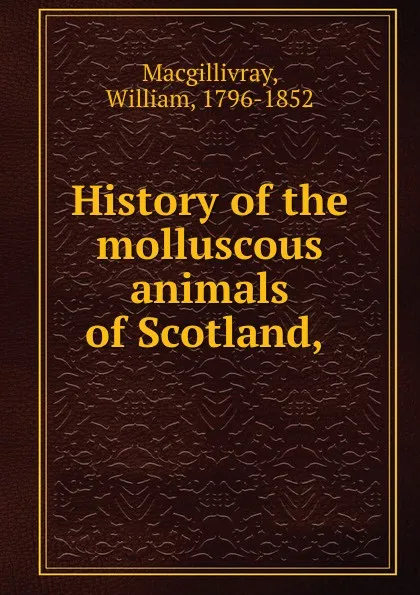 Macgillivray,
William, 1796-1852

History of the molluscous animals of Scotland,